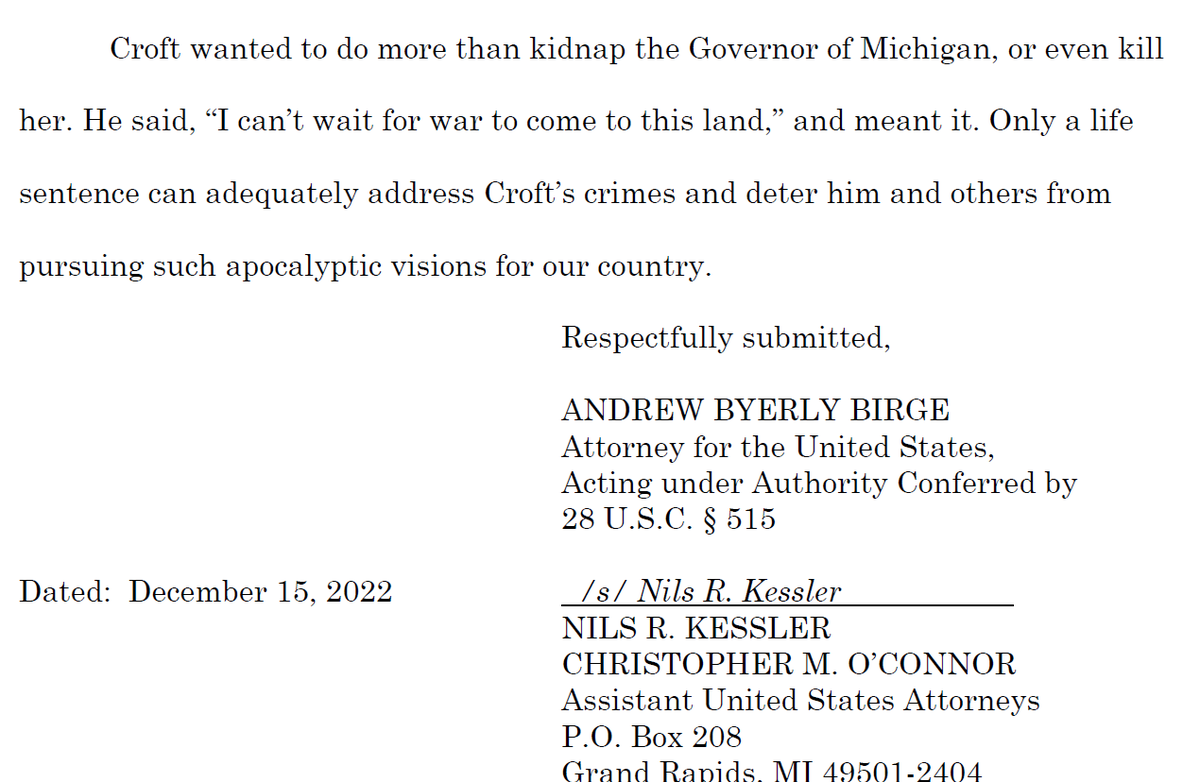 Croft wanted to do more than kidnap the Governor of Michigan, or even kill her. He said, "I can't wait for war to come to this land," and meant it. Only a life sentence can adequately address Croft's crimes and deter him and others from pursuing such apocalyptic visions for our country.

Respectfully submitted,

ANDREW BYERLY BIRGE
Attorney for the United States,
Acting under Authority Conferred by
28 U.S.C. § 515

Dated: December 15, 2022

/s/ Nils R. Kessler
NILS R. KESSLER
CHRISTOPHER M. O'CONNOR
Assistant United States Attorneys
P.O. Box 208
Grand Rapids, MI 49501-2404